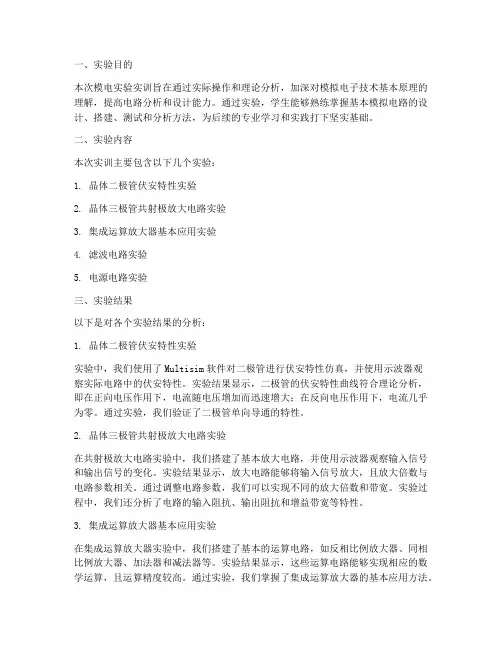 一、实验目的

本次模电实验实训旨在通过实际操作和理论分析，加深对模拟电子技术基本原理的理解，提高电路分析和设计能力。通过实验，学生能够熟练掌握基本模拟电路的设计、搭建、测试和分析方法，为后续的专业学习和实践打下坚实基础。

二、实验内容

本次实训主要包含以下几个实验：

1. 晶体二极管伏安特性实验

2. 晶体三极管共射极放大电路实验

3. 集成运算放大器基本应用实验

4. 滤波电路实验

5. 电源电路实验

三、实验结果

以下是对各个实验结果的分析：

1. 晶体二极管伏安特性实验

实验中，我们使用了 Multisim 软件对二极管进行伏安特性仿真，并使用示波器观察实际电路中的伏安特性。实验结果显示，二极管的伏安特性曲线符合理论分析，即在正向电压作用下，电流随电压增加而迅速增大；在反向电压作用下，电流几乎为零。通过实验，我们验证了二极管单向导通的特性。

2. 晶体三极管共射极放大电路实验

在共射极放大电路实验中，我们搭建了基本放大电路，并使用示波器观察输入信号和输出信号的变化。实验结果显示，放大电路能够将输入信号放大，且放大倍数与电路参数相关。通过调整电路参数，我们可以实现不同的放大倍数和带宽。实验过程中，我们还分析了电路的输入阻抗、输出阻抗和增益带宽等特性。

3. 集成运算放大器基本应用实验

在集成运算放大器实验中，我们搭建了基本的运算电路，如反相比例放大器、同相比例放大器、加法器和减法器等。实验结果显示，这些运算电路能够实现相应的数学运算，且运算精度较高。通过实验，我们掌握了集成运算放大器的基本应用方法。